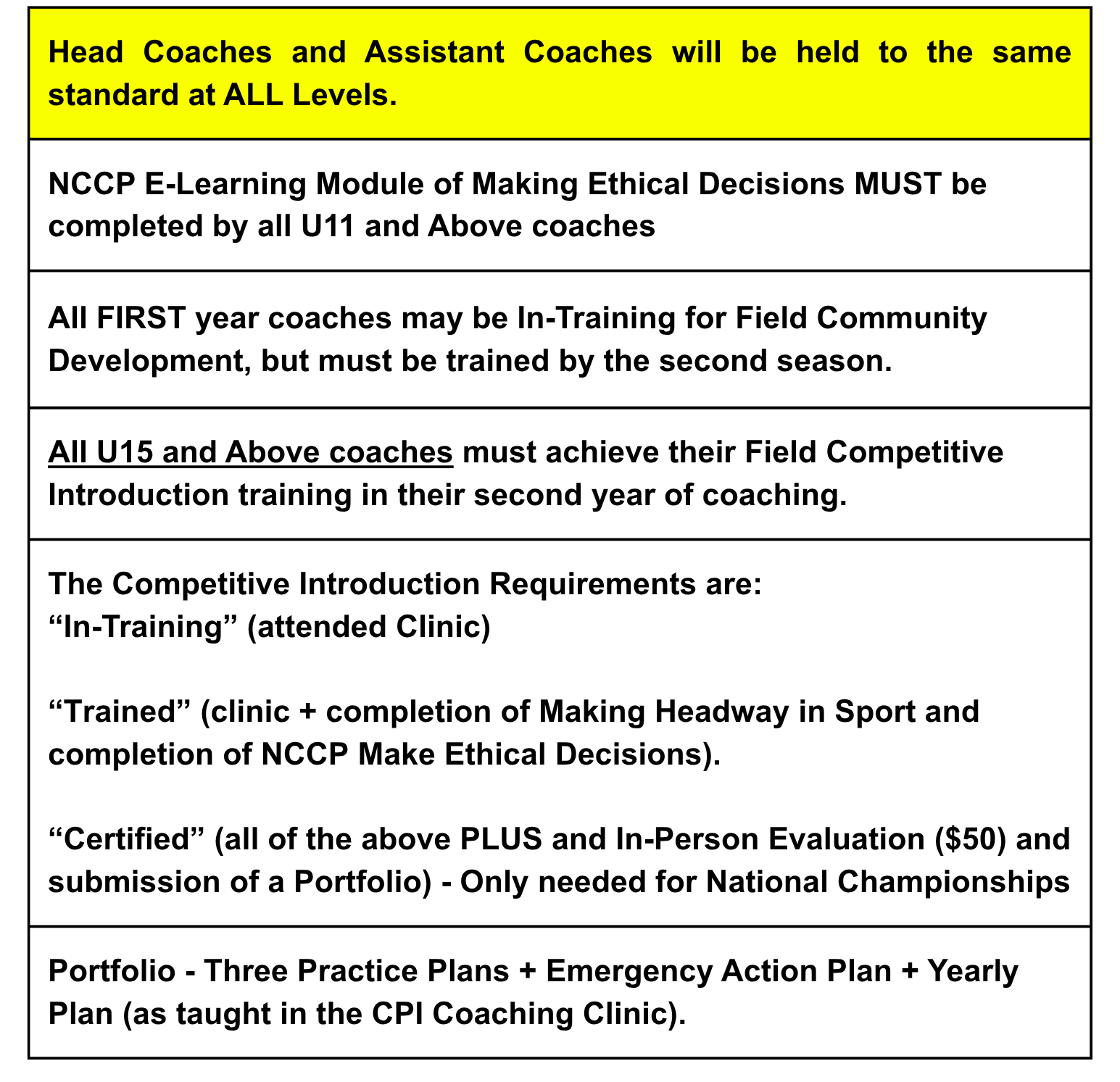 Head Coaches and Assistant Coaches will be held to the same standard at ALL Levels.

NCCP E-Learning Module of Making Ethical Decisions MUST be completed by all U11 and Above coaches

All FIRST year coaches may be In-Training for Field Community Development, but must be trained by the second season.

All U15 and Above coaches must achieve their Field Competitive Introduction training in their second year of coaching.

The Competitive Introduction Requirements are:
"In-Training" (attended Clinic)

"Trained" (clinic + completion of Making Headway in Sport and completion of NCCP Make Ethical Decisions).

"Certified" (all of the above PLUS and In-Person Evaluation ($50) and submission of a Portfolio) - Only needed for National Championships

Portfolio - Three Practice Plans + Emergency Action Plan + Yearly Plan (as taught in the CPI Coaching Clinic).